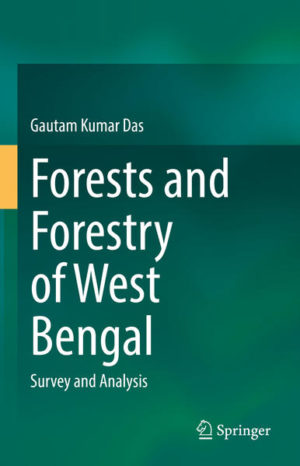 Gautam Kumar Das

Forests and Forestry of West Bengal

Survey and Analysis

Springer